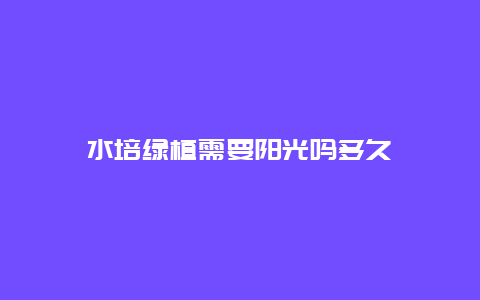 水培绿植需要阳光吗多久